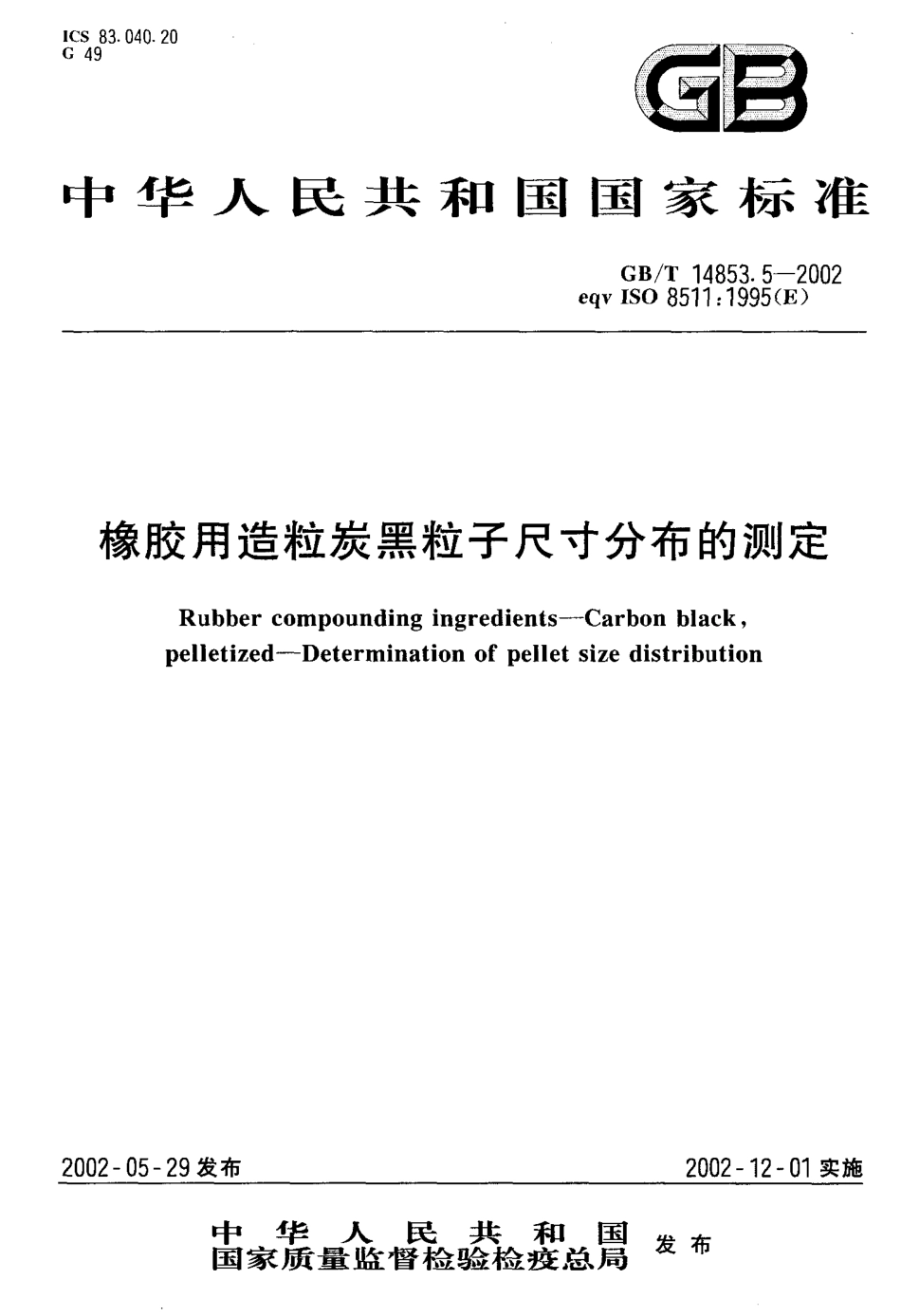 ICS 83.040.20
G 49

GB

中华人民共和国国家标准

GB/T 14853.5—2002
eqv ISO 8511:1995(E)

橡胶用造粒炭黑粒子尺寸分布的测定

Rubber compounding ingredients—Carbon black, pelletized—Determination of pellet size distribution

2002-05-29 发布

2002-12-01 实施

中华人民共和国
国家质量监督检验检疫总局 发布